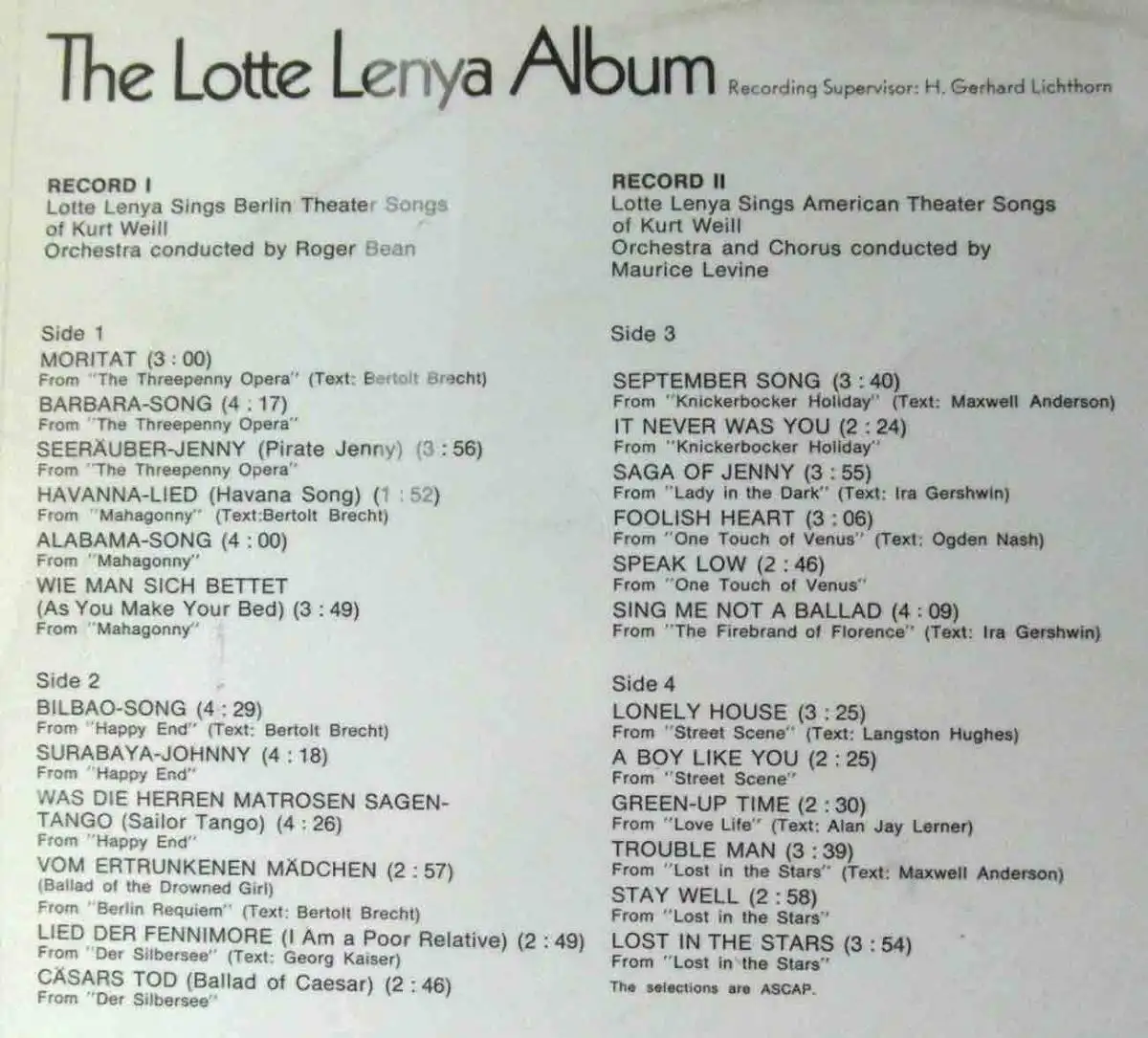 The Lotte Lenya Album Recording Supervisor: H. Gerhard Lichthorn

RECORD I
Lotte Lenya Sings Berlin Theater Songs of Kurt Weill
Orchestra conducted by Roger Bean

Side 1
MORITAT (3 : 00)
From "The Threepenny Opera" (Text: Bertolt Brecht)
BARBARA-SONG (4 : 17)
From "The Threepenny Opera"
SEERÄUBER-JENNY (Pirate Jenny) (3 : 56)
From "The Threepenny Opera"
HAVANNA-LIED (Havana Song) (1 : 52)
From "Mahagonny" (Text:Bertolt Brecht)
ALABAMA-SONG (4 : 00)
From "Mahagonny"
WIE MAN SICH BETTET (As You Make Your Bed) (3 : 49)
From "Mahagonny"

Side 2
BILBAO-SONG (4 : 29)
From "Happy End" (Text: Bertolt Brecht)
SURABAYA-JOHNNY (4 : 18)
From "Happy End"
WAS DIE HERREN MATROSEN SAGEN-TANGO (Sailor Tango) (4 : 26)
From "Happy End"
VOM ERTRUNKENEN MÄDCHEN (2 : 57)
(Ballad of the Drowned Girl)
From "Berlin Requiem" (Text: Bertolt Brecht)
LIED DER FENNIMORE (I Am a Poor Relative) (2 : 49)
From "Der Silbersee" (Text: Georg Kaiser)
CÄSARS TOD (Ballad of Caesar) (2 : 46)
From "Der Silbersee"

RECORD II
Lotte Lenya Sings American Theater Songs of Kurt Weill
Orchestra and Chorus conducted by Maurice Levine

Side 3
SEPTEMBER SONG (3 : 40)
From "Knickerbocker Holiday" (Text: Maxwell Anderson)
IT NEVER WAS YOU (2 : 24)
From "Knickerbocker Holiday"
SAGA OF JENNY (3 : 55)
From "Lady in the Dark" (Text: Ira Gershwin)
FOOLISH HEART (3 : 06)
From "One Touch of Venus" (Text: Ogden Nash)
SPEAK LOW (2 : 46)
From "One Touch of Venus"
SING ME NOT A BALLAD (4 : 09)
From "The Firebrand of Florence" (Text: Ira Gershwin)

Side 4
LONELY HOUSE (3 : 25)
From "Street Scene" (Text: Langston Hughes)
A BOY LIKE YOU (2 : 25)
From "Street Scene"
GREEN-UP TIME (2 : 30)
From "Love Life" (Text: Alan Jay Lerner)
TROUBLE MAN (3 : 39)
From "Lost in the Stars" (Text: Maxwell Anderson)
STAY WELL (2 : 58)
From "Lost in the Stars"
LOST IN THE STARS (3 : 54)
From "Lost in the Stars"
The selections are ASCAP.